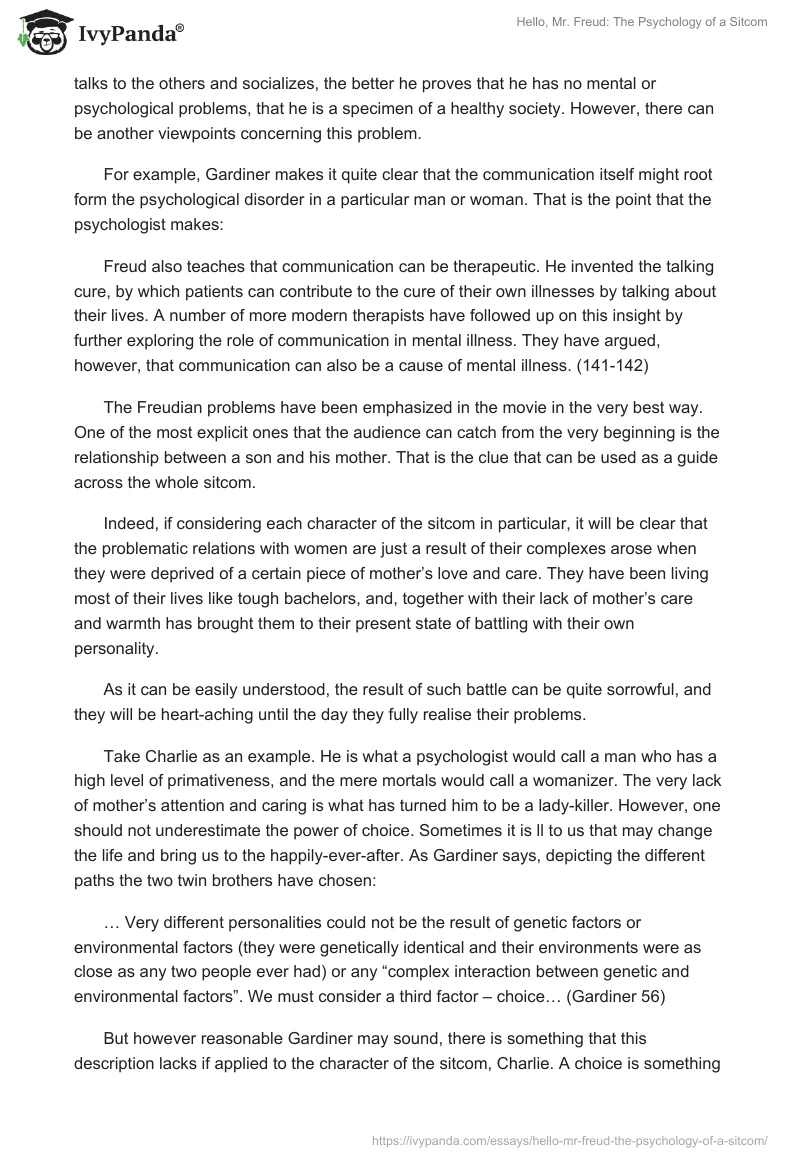 IvyPanda®

Hello, Mr. Freud: The Psychology of a Sitcom

talks to the others and socializes, the better he proves that he has no mental or psychological problems, that he is a specimen of a healthy society. However, there can be another viewpoints concerning this problem.

For example, Gardiner makes it quite clear that the communication itself might root form the psychological disorder in a particular man or woman. That is the point that the psychologist makes:

Freud also teaches that communication can be therapeutic. He invented the talking cure, by which patients can contribute to the cure of their own illnesses by talking about their lives. A number of more modern therapists have followed up on this insight by further exploring the role of communication in mental illness. They have argued, however, that communication can also be a cause of mental illness. (141-142)

The Freudian problems have been emphasized in the movie in the very best way. One of the most explicit ones that the audience can catch from the very beginning is the relationship between a son and his mother. That is the clue that can be used as a guide across the whole sitcom.

Indeed, if considering each character of the sitcom in particular, it will be clear that the problematic relations with women are just a result of their complexes arose when they were deprived of a certain piece of mother's love and care. They have been living most of their lives like tough bachelors, and, together with their lack of mother's care and warmth has brought them to their present state of battling with their own personality.

As it can be easily understood, the result of such battle can be quite sorrowful, and they will be heart-aching until the day they fully realise their problems.

Take Charlie as an example. He is what a psychologist would call a man who has a high level of primativeness, and the mere mortals would call a womanizer. The very lack of mother's attention and caring is what has turned him to be a lady-killer. However, one should not underestimate the power of choice. Sometimes it is ll to us that may change the life and bring us to the happily-ever-after. As Gardiner says, depicting the different paths the two twin brothers have chosen:

… Very different personalities could not be the result of genetic factors or environmental factors (they were genetically identical and their environments were as close as any two people ever had) or any "complex interaction between genetic and environmental factors". We must consider a third factor – choice… (Gardiner 56)

But however reasonable Gardiner may sound, there is something that this description lacks if applied to the character of the sitcom, Charlie. A choice is something

https://ivypanda.com/essays/hello-mr-freud-the-psychology-of-a-sitcom/